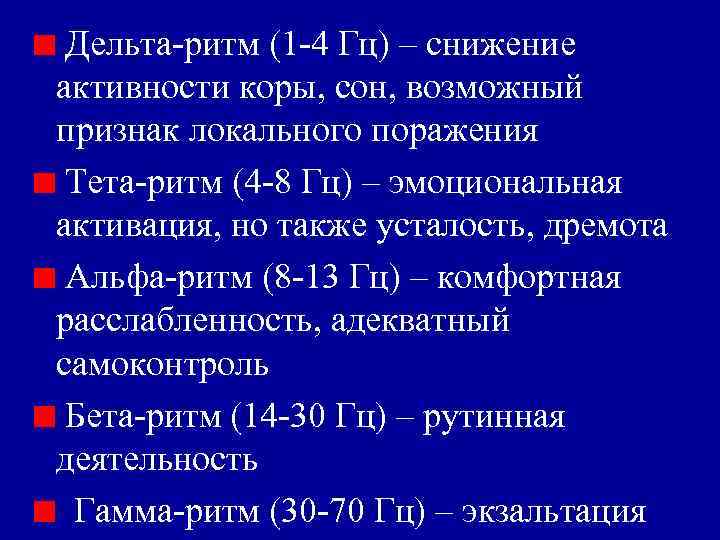 Дельта-ритм (1-4 Гц) – снижение активности коры, сон, возможный признак локального поражения

Тета-ритм (4-8 Гц) – эмоциональная активация, но также усталость, дремота

Альфа-ритм (8-13 Гц) – комфортная расслабленность, адекватный самоконтроль

Бета-ритм (14-30 Гц) – рутинная деятельность

Гамма-ритм (30-70 Гц) – экзальтация